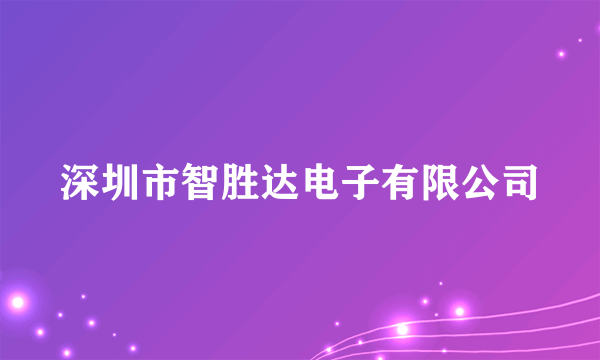 深圳市智胜达电子有限公司